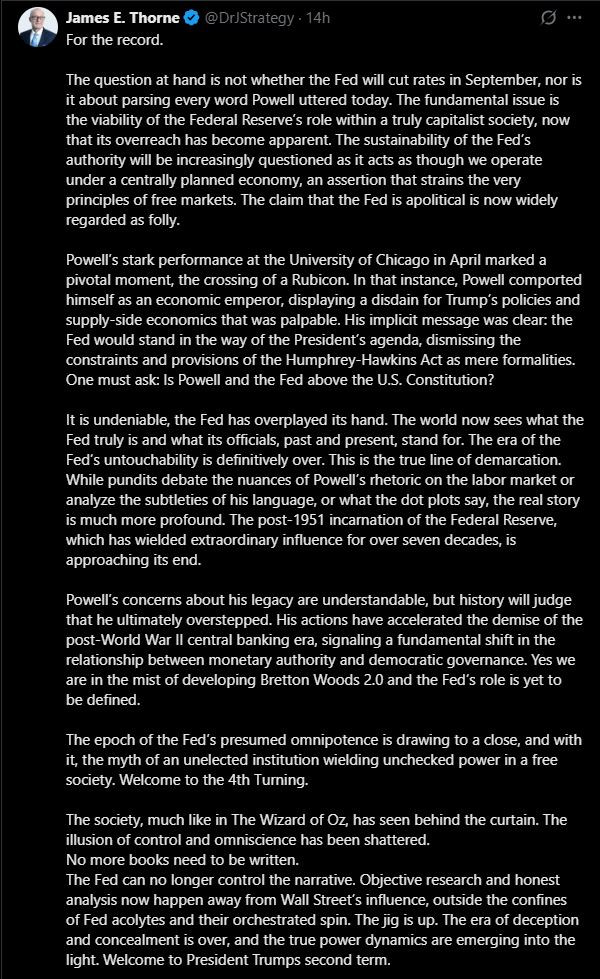 James E. Thorne @DrJStrategy · 14h

For the record.

The question at hand is not whether the Fed will cut rates in September, nor is it about parsing every word Powell uttered today. The fundamental issue is the viability of the Federal Reserve's role within a truly capitalist society, now that its overreach has become apparent. The sustainability of the Fed's authority will be increasingly questioned as it acts as though we operate under a centrally planned economy, an assertion that strains the very principles of free markets. The claim that the Fed is apolitical is now widely regarded as folly.

Powell's stark performance at the University of Chicago in April marked a pivotal moment, the crossing of a Rubicon. In that instance, Powell comported himself as an economic emperor, displaying a disdain for Trump's policies and supply-side economics that was palpable. His implicit message was clear: the Fed would stand in the way of the President's agenda, dismissing the constraints and provisions of the Humphrey-Hawkins Act as mere formalities. One must ask: Is Powell and the Fed above the U.S. Constitution?

It is undeniable, the Fed has overplayed its hand. The world now sees what the Fed truly is and what its officials, past and present, stand for. The era of the Fed's untouchability is definitively over. This is the true line of demarcation. While pundits debate the nuances of Powell's rhetoric on the labor market or analyze the subtleties of his language, or what the dot plots say, the real story is much more profound. The post-1951 incarnation of the Federal Reserve, which has wielded extraordinary influence for over seven decades, is approaching its end.

Powell's concerns about his legacy are understandable, but history will judge that he ultimately overstepped. His actions have accelerated the demise of the post-World War II central banking era, signaling a fundamental shift in the relationship between monetary authority and democratic governance. Yes we are in the mist of developing Bretton Woods 2.0 and the Fed's role is yet to be defined.

The epoch of the Fed's presumed omnipotence is drawing to a close, and with it, the myth of an unelected institution wielding unchecked power in a free society. Welcome to the 4th Turning.

The society, much like in The Wizard of Oz, has seen behind the curtain. The illusion of control and omniscience has been shattered.
No more books need to be written.
The Fed can no longer control the narrative. Objective research and honest analysis now happen away from Wall Street's influence, outside the confines of Fed acolytes and their orchestrated spin. The jig is up. The era of deception and concealment is over, and the true power dynamics are emerging into the light. Welcome to President Trumps second term.